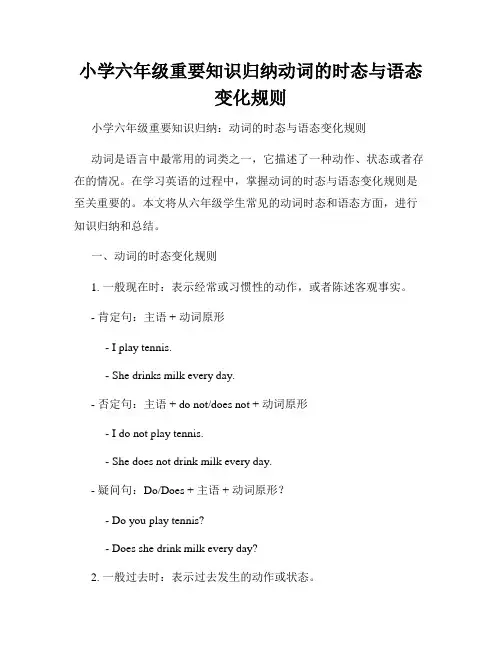 小学六年级重要知识归纳动词的时态与语态变化规则

小学六年级重要知识归纳：动词的时态与语态变化规则

动词是语言中最常用的词类之一，它描述了一种动作、状态或者存在的情况。在学习英语的过程中，掌握动词的时态与语态变化规则是至关重要的。本文将从六年级学生常见的动词时态和语态方面，进行知识归纳和总结。

一、动词的时态变化规则

1. 一般现在时：表示经常或习惯性的动作，或者陈述客观事实。

- 肯定句：主语 + 动词原形

- I play tennis.

- She drinks milk every day.

- 否定句：主语 + do not/does not + 动词原形

- I do not play tennis.

- She does not drink milk every day.

- 疑问句：Do/Does + 主语 + 动词原形？

- Do you play tennis?

- Does she drink milk every day?

2. 一般过去时：表示过去发生的动作或状态。